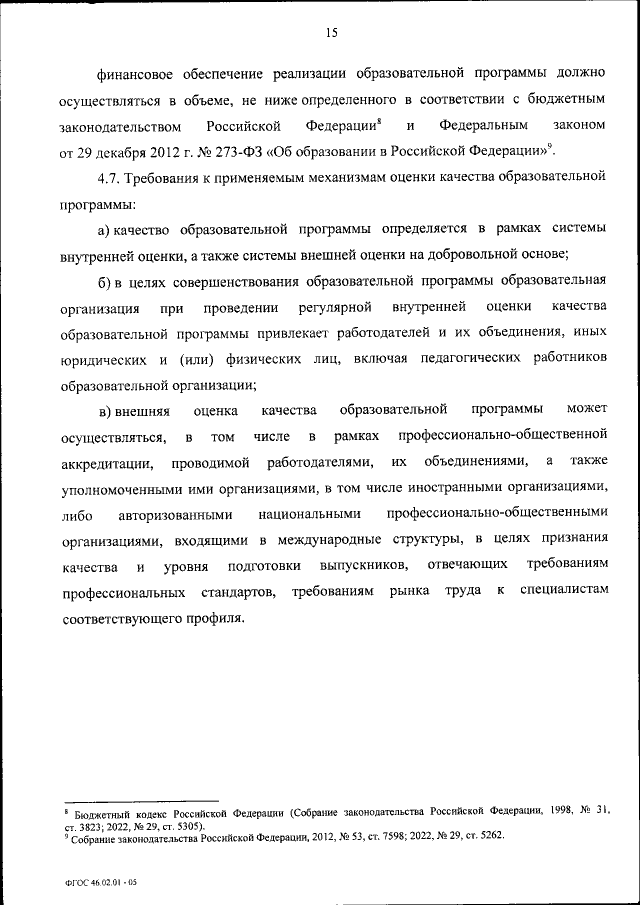 15

финансовое обеспечение реализации образовательной программы должно осуществляться в объеме, не ниже определенного в соответствии с бюджетным законодательством Российской Федерации$^8$ и Федеральным законом от 29 декабря 2012 г. № 273-ФЗ «Об образовании в Российской Федерации»$^9$.

4.7. Требования к применяемым механизмам оценки качества образовательной программы:

а) качество образовательной программы определяется в рамках системы внутренней оценки, а также системы внешней оценки на добровольной основе;

б) в целях совершенствования образовательной программы образовательная организация при проведении регулярной внутренней оценки качества образовательной программы привлекает работодателей и их объединения, иных юридических и (или) физических лиц, включая педагогических работников образовательной организации;

в) внешняя оценка качества образовательной программы может осуществляться, в том числе в рамках профессионально-общественной аккредитации, проводимой работодателями, их объединениями, а также уполномоченными ими организациями, в том числе иностранными организациями, либо авторизованными национальными профессионально-общественными организациями, входящими в международные структуры, в целях признания качества и уровня подготовки выпускников, отвечающих требованиям профессиональных стандартов, требованиям рынка труда к специалистам соответствующего профиля.

$^8$ Бюджетный кодекс Российской Федерации (Собрание законодательства Российской Федерации, 1998, № 31, ст. 3823; 2022, № 29, ст. 5305).
$^9$ Собрание законодательства Российской Федерации, 2012, № 53, ст. 7598; 2022, № 29, ст. 5262.

ФГОС 46.02.01 - 05